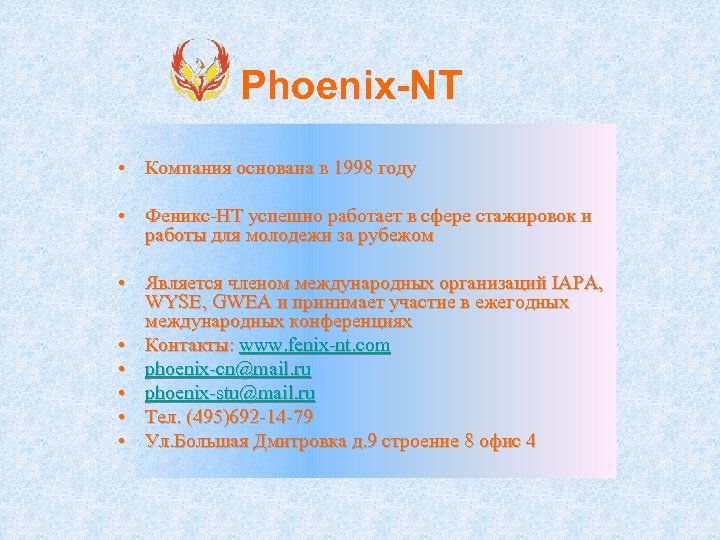 Phoenix-NT

• Компания основана в 1998 году

• Феникс-НТ успешно работает в сфере стажировок и работы для молодежи за рубежом

• Является членом международных организаций IAPA, WYSE, GWEA и принимает участие в ежегодных международных конференциях
• Контакты: www.fenix-nt.com
• phoenix-cn@mail.ru
• phoenix-stu@mail.ru
• Тел. (495)692-14-79
• Ул.Большая Дмитровка д.9 строение 8 офис 4